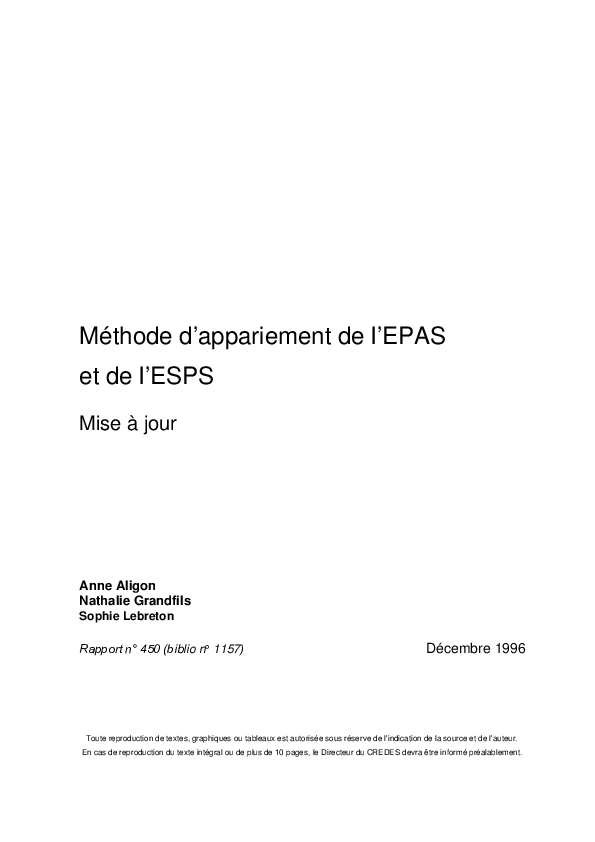 Méthode d'appariement de l'EPAS et de l'ESPS

Mise à jour

Anne Aligon
Nathalie Grandfils
Sophie Lebreton

Rapport n° 450 (biblio n° 1157)

Décembre 1996

Toute reproduction de textes, graphiques ou tableaux est autorisée sous réserve de l'indication de la source et de l'auteur.
En cas de reproduction du texte intégral ou de plus de 10 pages, le Directeur du CREDES devra être informé préalablement.